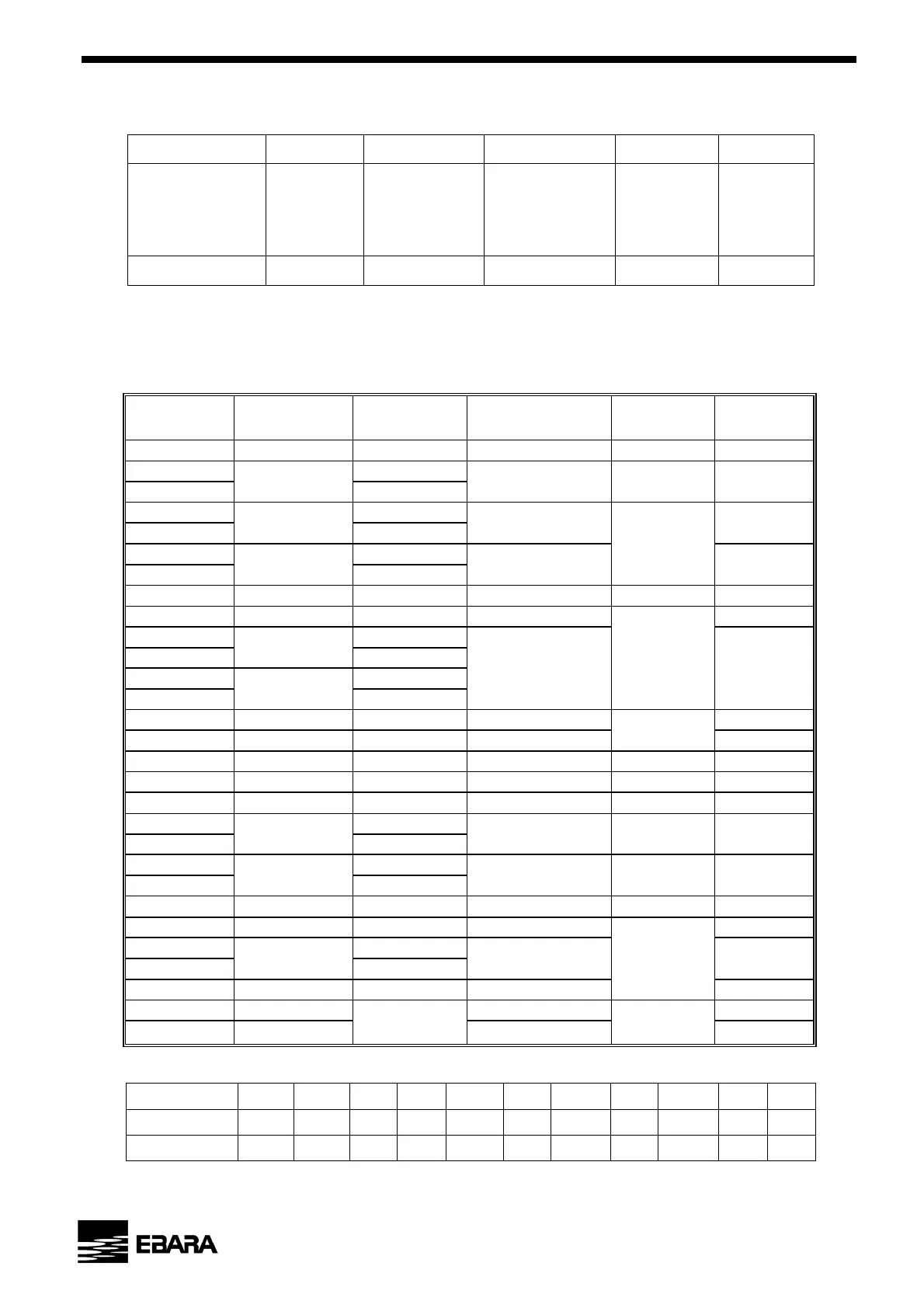 EBARA